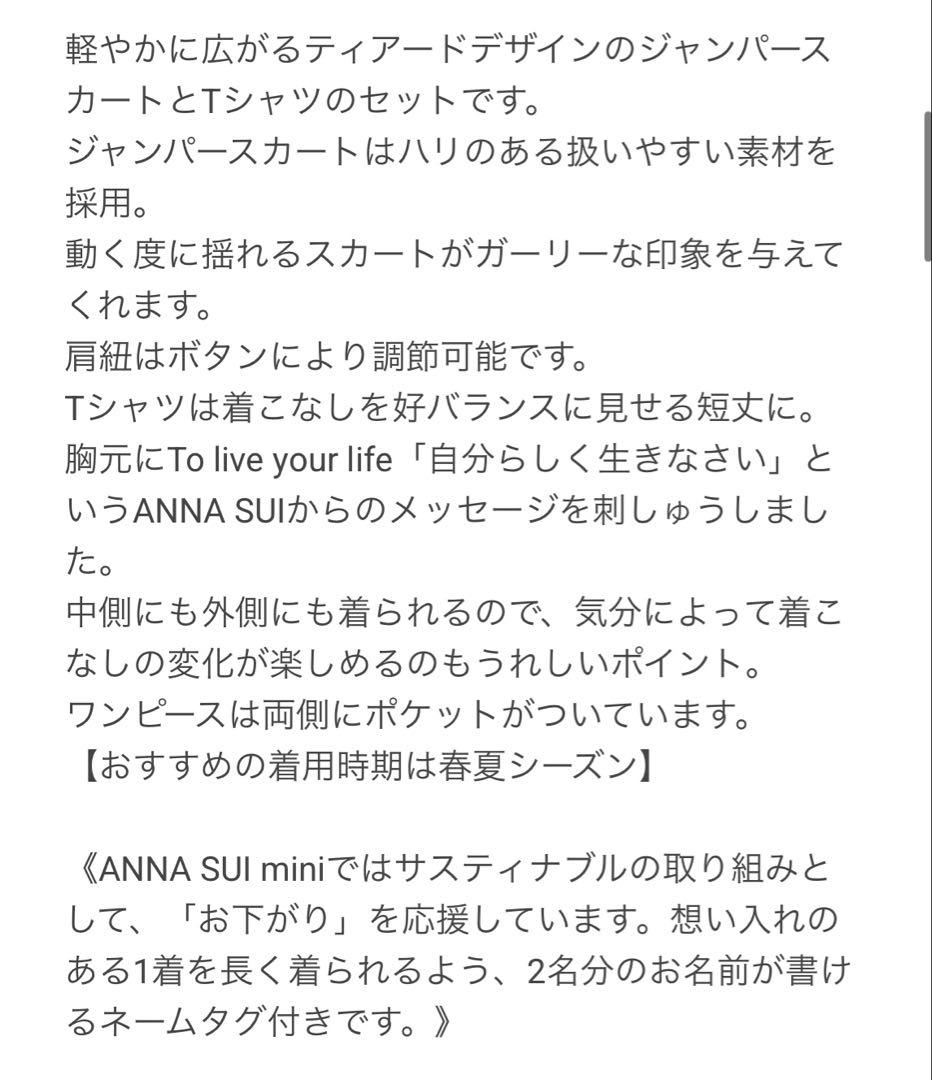 軽やかに広がるティアードデザインのジャンパースカートとTシャツのセットです。
ジャンパースカートはハリのある扱いやすい素材を採用。
動く度に揺れるスカートがガーリーな印象を与えてくれます。
肩紐はボタンにより調節可能です。
Tシャツは着こなしを好バランスに見せる短丈に。
胸元にTo live your life「自分らしく生きなさい」というANNA SUIからのメッセージを刺しゅうしました。
中側にも外側にも着られるので、気分によって着こなしの変化が楽しめるのもうれしいポイント。
ワンピースは両側にポケットがついています。
【おすすめの着用時期は春夏シーズン】

《ANNA SUI miniではサスティナブルの取り組みとして、「お下がり」を応援しています。想い入れのある1着を長く着られるよう、2名分のお名前が書けるネームタグ付きです。》